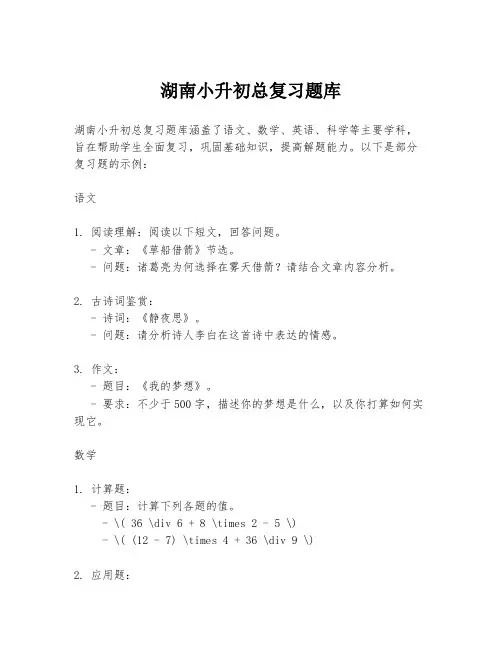 湖南小升初总复习题库

湖南小升初总复习题库涵盖了语文、数学、英语、科学等主要学科，旨在帮助学生全面复习，巩固基础知识，提高解题能力。以下是部分复习题的示例：

语文

1. 阅读理解：阅读以下短文，回答问题。
- 文章：《草船借箭》节选。
- 问题：诸葛亮为何选择在雾天借箭？请结合文章内容分析。

2. 古诗词鉴赏：
- 诗词：《静夜思》。
- 问题：请分析诗人李白在这首诗中表达的情感。

3. 作文：
- 题目：《我的梦想》。
- 要求：不少于500字，描述你的梦想是什么，以及你打算如何实现它。

数学

1. 计算题：
- 题目：计算下列各题的值。
- \( 36 \div 6 + 8 \times 2 - 5 \)
- \( (12 - 7) \times 4 + 36 \div 9 \)

2. 应用题：